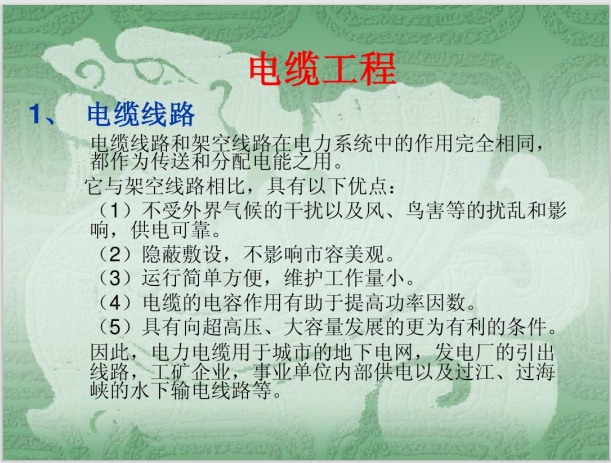 电缆工程

1、 电缆线路

电缆线路和架空线路在电力系统中的作用完全相同，都作为传送和分配电能之用。

它与架空线路相比，具有以下优点：

（1）不受外界气候的干扰以及风、鸟害等的扰乱和影响，供电可靠。

（2）隐蔽敷设，不影响市容美观。

（3）运行简单方便，维护工作量小。

（4）电缆的电容作用有助于提高功率因数。

（5）具有向超高压、大容量发展的更为有利的条件。

因此，电力电缆用于城市的地下电网，发电厂的引出线路，工矿企业，事业单位内部供电以及过江、过海峡的水下输电线路等。